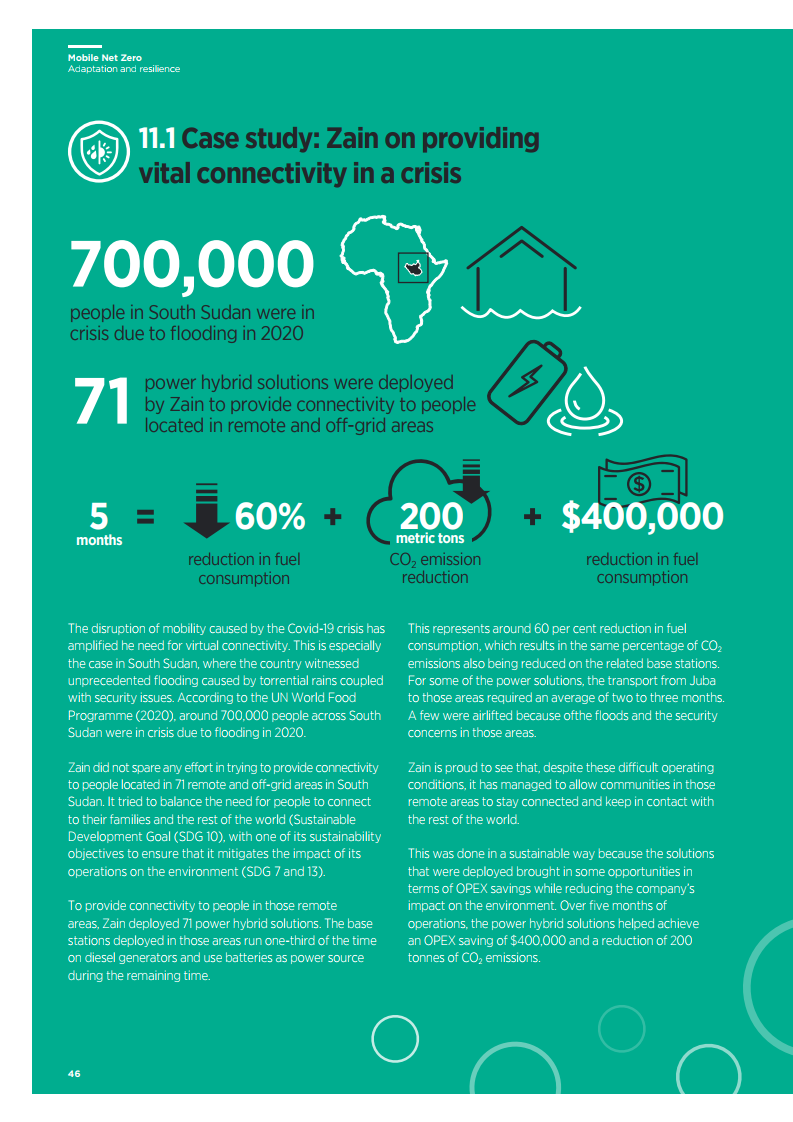 Mobile Net Zero
Adaptation and resilience

11.1 Case study: Zain on providing vital connectivity in a crisis

700,000
people in South Sudan were in crisis due to flooding in 2020

71 power hybrid solutions were deployed by Zain to provide connectivity to people located in remote and off-grid areas

5 months = 60% reduction in fuel consumption + 200 metric tons $CO_2$ emission reduction + $400,000 reduction in fuel consumption

The disruption of mobility caused by the Covid-19 crisis has amplified he need for virtual connectivity. This is especially the case in South Sudan, where the country witnessed unprecedented flooding caused by torrential rains coupled with security issues. According to the UN World Food Programme (2020), around 700,000 people across South Sudan were in crisis due to flooding in 2020.

Zain did not spare any effort in trying to provide connectivity to people located in 71 remote and off-grid areas in South Sudan. It tried to balance the need for people to connect to their families and the rest of the world (Sustainable Development Goal (SDG 10), with one of its sustainability objectives to ensure that it mitigates the impact of its operations on the environment (SDG 7 and 13).

To provide connectivity to people in those remote areas, Zain deployed 71 power hybrid solutions. The base stations deployed in those areas run one-third of the time on diesel generators and use batteries as power source during the remaining time.

This represents around 60 per cent reduction in fuel consumption, which results in the same percentage of $CO_2$ emissions also being reduced on the related base stations. For some of the power solutions, the transport from Juba to those areas required an average of two to three months. A few were airlifted because ofthe floods and the security concerns in those areas.

Zain is proud to see that, despite these difficult operating conditions, it has managed to allow communities in those remote areas to stay connected and keep in contact with the rest of the world.

This was done in a sustainable way because the solutions that were deployed brought in some opportunities in terms of OPEX savings while reducing the company's impact on the environment. Over five months of operations, the power hybrid solutions helped achieve an OPEX saving of $400,000 and a reduction of 200 tonnes of $CO_2$ emissions.

46